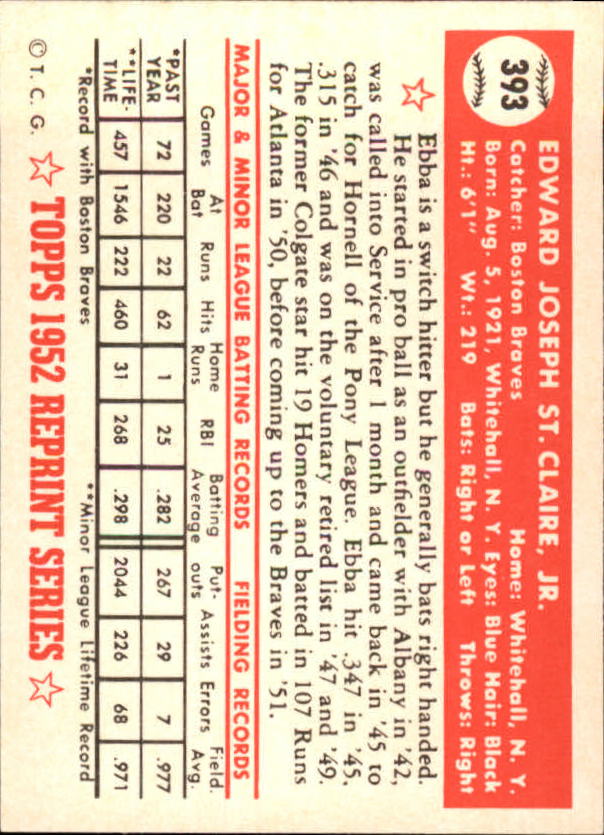 393

EDWARD JOSEPH ST. CLAIRE, JR.

Catcher: Boston Braves Home: Whitehall, N. Y.
Born: Aug. 5, 1921, Whitehall, N. Y. Eyes: Blue Hair: Black
Ht.: 6'1" Wt.: 219 Bats: Right or Left Throws: Right

Ebba is a switch hitter but he generally bats right handed. He started in pro ball as an outfielder with Albany in '42, was called into Service after 1 month and came back in '45 to catch for Hornell of the Pony League. Ebba hit .347 in '45, .315 in '46 and was on the voluntary retired list in '47 and '49. The former Colgate star hit 19 Homers and batted in 107 Runs for Atlanta in '50, before coming up to the Braves in '51.

MAJOR & MINOR LEAGUE BATTING RECORDS FIELDING RECORDS

|  | Games | At Bat | Runs | Hits | Home Runs | RBI | Batting Average | Put-outs | Assists | Errors | Field. Avg. |
|---|---|---|---|---|---|---|---|---|---|---|---|
| *PAST YEAR | 72 | 220 | 22 | 62 | 1 | 25 | .282 | 267 | 29 | 7 | .977 |
| **LIFE-TIME | 457 | 1546 | 222 | 460 | 31 | 268 | .298 | 2044 | 226 | 68 | .971 |

*Record with Boston Braves **Minor League Lifetime Record

© T. C. G. TOPPS 1952 REPRINT SERIES